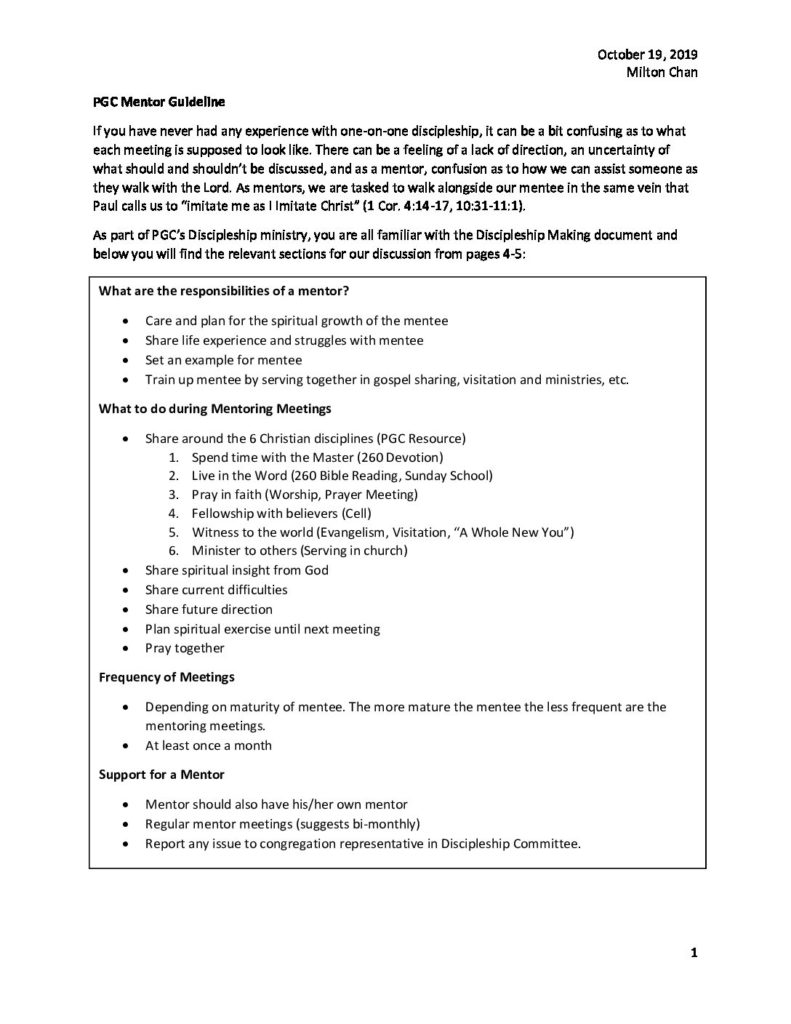 October 19, 2019
Milton Chan

PGC Mentor Guideline

If you have never had any experience with one-on-one discipleship, it can be a bit confusing as to what each meeting is supposed to look like. There can be a feeling of a lack of direction, an uncertainty of what should and shouldn't be discussed, and as a mentor, confusion as to how we can assist someone as they walk with the Lord. As mentors, we are tasked to walk alongside our mentee in the same vein that Paul calls us to "imitate me as I imitate Christ" (1 Cor. 4:14-17, 10:31-11:1).

As part of PGC's Discipleship ministry, you are all familiar with the Discipleship Making document and below you will find the relevant sections for our discussion from pages 4-5:

What are the responsibilities of a mentor?

- Care and plan for the spiritual growth of the mentee
- Share life experience and struggles with mentee
- Set an example for mentee
- Train up mentee by serving together in gospel sharing, visitation and ministries, etc.

What to do during Mentoring Meetings

- Share around the 6 Christian disciplines (PGC Resource)
 1. Spend time with the Master (260 Devotion)
 2. Live in the Word (260 Bible Reading, Sunday School)
 3. Pray in faith (Worship, Prayer Meeting)
 4. Fellowship with believers (Cell)
 5. Witness to the world (Evangelism, Visitation, "A Whole New You")
 6. Minister to others (Serving in church)
- Share spiritual insight from God
- Share current difficulties
- Share future direction
- Plan spiritual exercise until next meeting
- Pray together

Frequency of Meetings

- Depending on maturity of mentee. The more mature the mentee the less frequent are the mentoring meetings.
- At least once a month

Support for a Mentor

- Mentor should also have his/her own mentor
- Regular mentor meetings (suggests bi-monthly)
- Report any issue to congregation representative in Discipleship Committee.

1